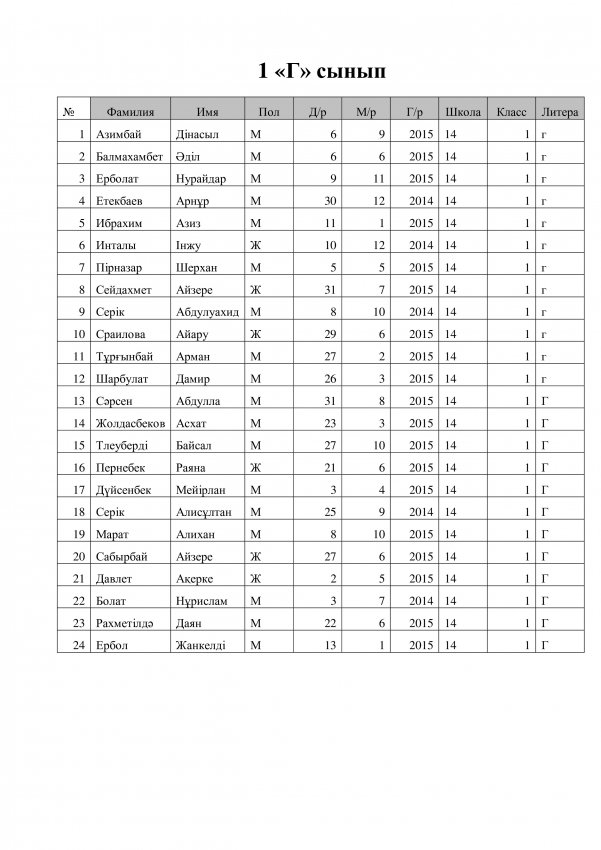 1 «Г» сынып

| № | Фамилия | Имя | Пол | Д/р | М/р | Г/р | Школа | Класс | Литера |
|---|---|---|---|---|---|---|---|---|---|
| 1 | Азимбай | Дінасыл | М | 6 | 9 | 2015 | 14 | 1 | г |
| 2 | Балмахамбет | Әділ | М | 6 | 6 | 2015 | 14 | 1 | г |
| 3 | Ерболат | Нурайдар | М | 9 | 11 | 2015 | 14 | 1 | г |
| 4 | Етекбаев | Арнұр | М | 30 | 12 | 2014 | 14 | 1 | г |
| 5 | Ибрахим | Азиз | М | 11 | 1 | 2015 | 14 | 1 | г |
| 6 | Инталы | Інжу | Ж | 10 | 12 | 2014 | 14 | 1 | г |
| 7 | Пірназар | Шерхан | М | 5 | 5 | 2015 | 14 | 1 | г |
| 8 | Сейдахмет | Айзере | Ж | 31 | 7 | 2015 | 14 | 1 | г |
| 9 | Серік | Абдулуахид | М | 8 | 10 | 2014 | 14 | 1 | г |
| 10 | Сраилова | Айару | Ж | 29 | 6 | 2015 | 14 | 1 | г |
| 11 | Тұрғынбай | Арман | М | 27 | 2 | 2015 | 14 | 1 | г |
| 12 | Шарбулат | Дамир | М | 26 | 3 | 2015 | 14 | 1 | г |
| 13 | Сәрсен | Абдулла | М | 31 | 8 | 2015 | 14 | 1 | Г |
| 14 | Жолдасбеков | Асхат | М | 23 | 3 | 2015 | 14 | 1 | Г |
| 15 | Тлеуберді | Байсал | М | 27 | 10 | 2015 | 14 | 1 | Г |
| 16 | Пернебек | Раяна | Ж | 21 | 6 | 2015 | 14 | 1 | Г |
| 17 | Дүйсенбек | Мейірлан | М | 3 | 4 | 2015 | 14 | 1 | Г |
| 18 | Серік | Алисұлтан | М | 25 | 9 | 2014 | 14 | 1 | Г |
| 19 | Марат | Алихан | М | 8 | 10 | 2015 | 14 | 1 | Г |
| 20 | Сабырбай | Айзере | Ж | 27 | 6 | 2015 | 14 | 1 | Г |
| 21 | Давлет | Акерке | Ж | 2 | 5 | 2015 | 14 | 1 | Г |
| 22 | Болат | Нұрислам | М | 3 | 7 | 2014 | 14 | 1 | Г |
| 23 | Рахметілдә | Даян | М | 22 | 6 | 2015 | 14 | 1 | Г |
| 24 | Ербол | Жанкелді | М | 13 | 1 | 2015 | 14 | 1 | Г |